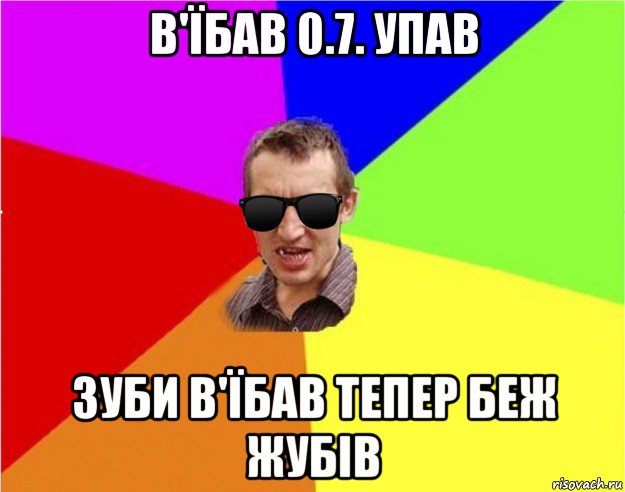 В'ЇБАВ 0.7. УПАВ

ЗУБИ В'ЇБАВ ТЕПЕР БЕЖ ЖУБІВ

risovach.ru